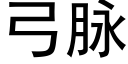 弓脉